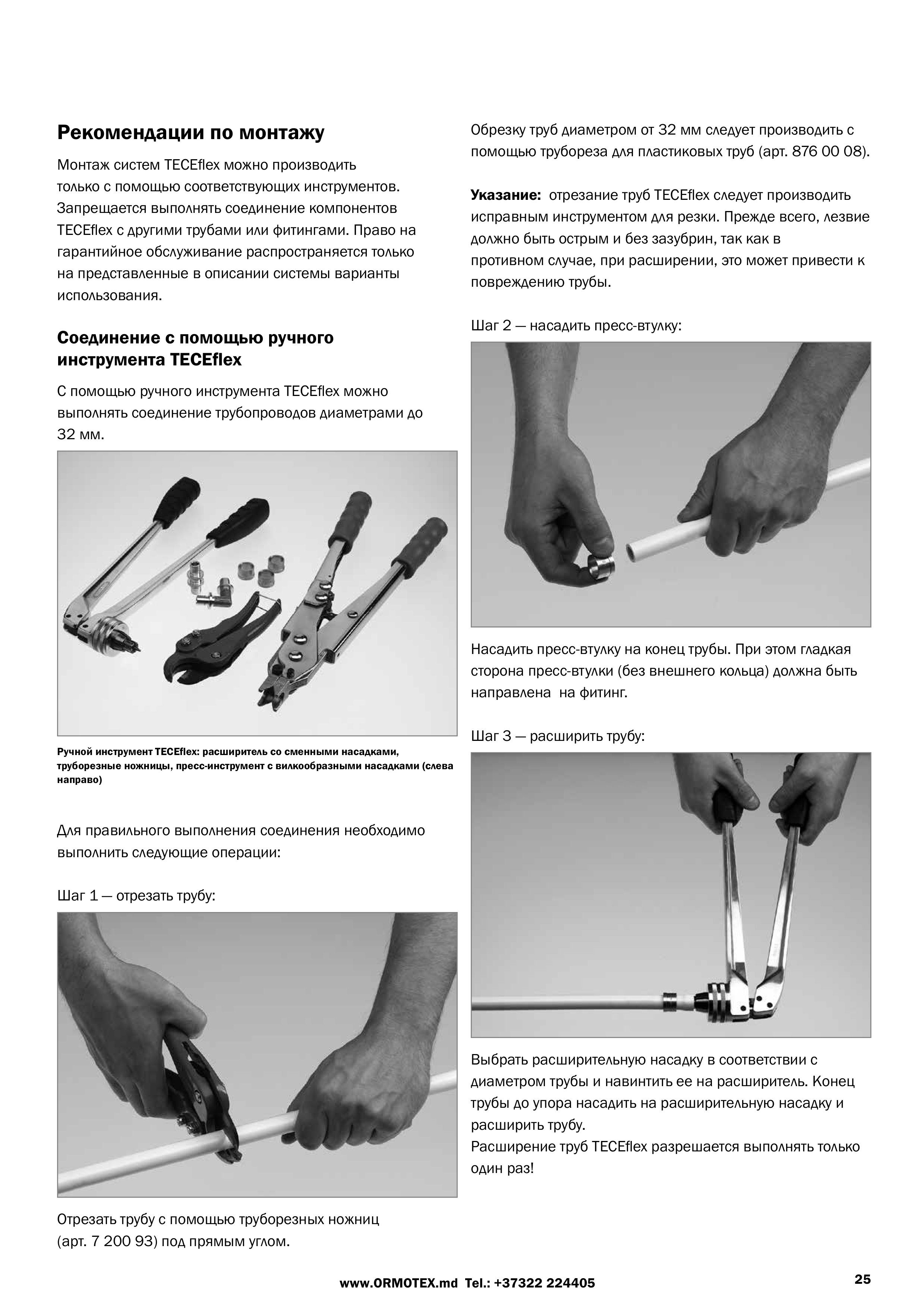 Рекомендации по монтажу

Монтаж систем TECEflex можно производить только с помощью соответствующих инструментов. Запрещается выполнять соединение компонентов TECEflex с другими трубами или фитингами. Право на гарантийное обслуживание распространяется только на представленные в описании системы варианты использования.

Соединение с помощью ручного инструмента TECEflex

С помощью ручного инструмента TECEflex можно выполнять соединение трубопроводов диаметрами до 32 мм.

Ручной инструмент TECEflex: расширитель со сменными насадками, труборезные ножницы, пресс-инструмент с вилкообразными насадками (слева направо)

Для правильного выполнения соединения необходимо выполнить следующие операции:

Шаг 1 — отрезать трубу:

Отрезать трубу с помощью труборезных ножниц (арт. 7 200 93) под прямым углом.

Обрезку труб диаметром от 32 мм следует производить с помощью трубореза для пластиковых труб (арт. 876 00 08).

Указание: отрезание труб TECEflex следует производить исправным инструментом для резки. Прежде всего, лезвие должно быть острым и без зазубрин, так как в противном случае, при расширении, это может привести к повреждению трубы.

Шаг 2 — насадить пресс-втулку:

Насадить пресс-втулку на конец трубы. При этом гладкая сторона пресс-втулки (без внешнего кольца) должна быть направлена на фитинг.

Шаг 3 — расширить трубу:

Выбрать расширительную насадку в соответствии с диаметром трубы и навинтить ее на расширитель. Конец трубы до упора насадить на расширительную насадку и расширить трубу.
Расширение труб TECEflex разрешается выполнять только один раз!

www.ORMOTEX.md Tel.: +37322 224405

25